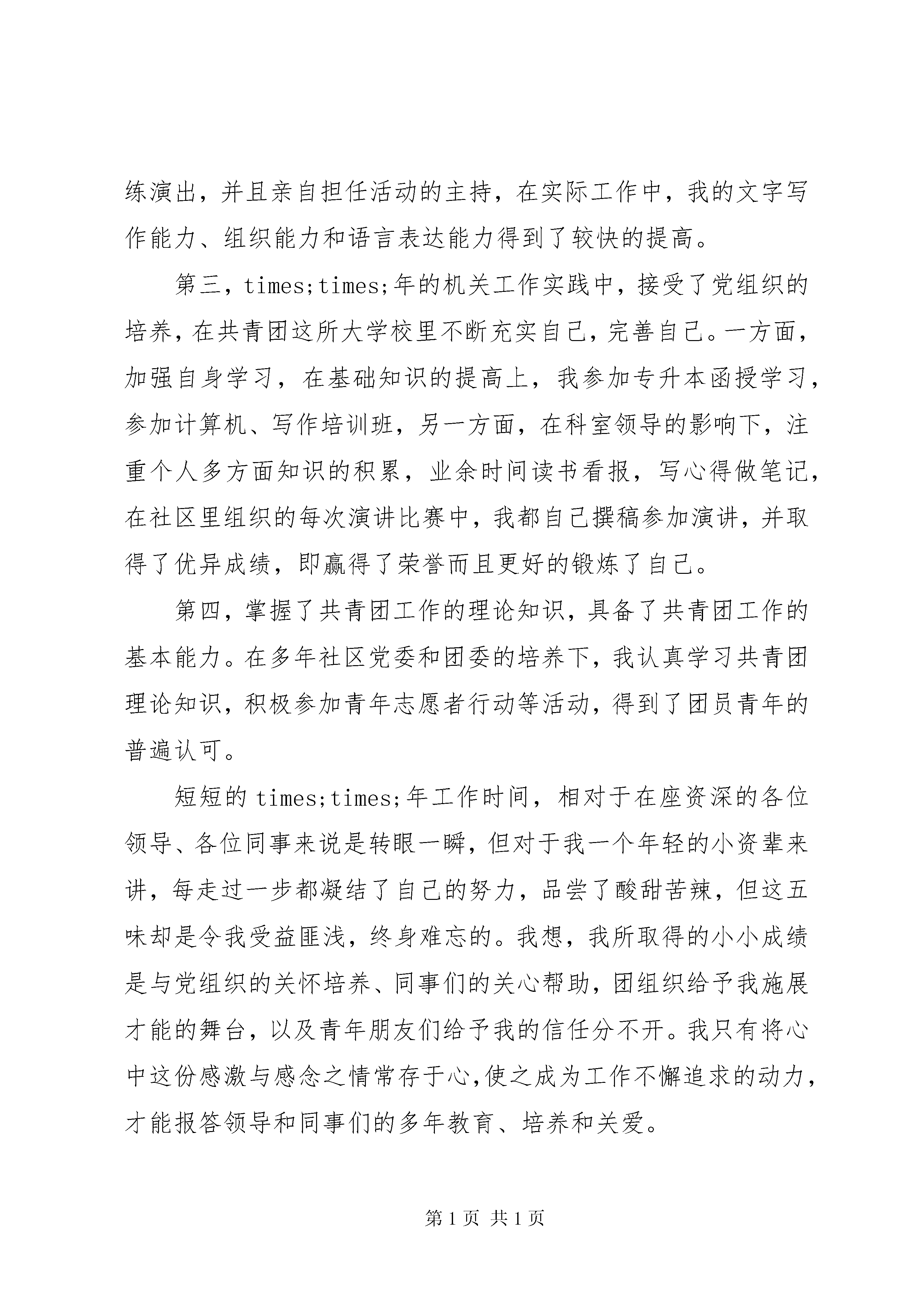 练演出，并且亲自担任活动的主持，在实际工作中，我的文字写作能力、组织能力和语言表达能力得到了较快的提高。

第三，times;times;年的机关工作实践中，接受了党组织的培养，在共青团这所大学校里不断充实自己，完善自己。一方面，加强自身学习，在基础知识的提高上，我参加专升本函授学习，参加计算机、写作培训班，另一方面，在科室领导的影响下，注重个人多方面知识的积累，业余时间读书看报，写心得做笔记，在社区里组织的每次演讲比赛中，我都自己撰稿参加演讲，并取得了优异成绩，即赢得了荣誉而且更好的锻炼了自己。

第四，掌握了共青团工作的理论知识，具备了共青团工作的基本能力。在多年社区党委和团委的培养下，我认真学习共青团理论知识，积极参加青年志愿者行动等活动，得到了团员青年的普遍认可。

短短的 times;times;年工作时间，相对于在座资深的各位领导、各位同事来说是转眼一瞬，但对于我一个年轻的小资辈来讲，每走过一步都凝结了自己的努力，品尝了酸甜苦辣，但这五味却是令我受益匪浅，终身难忘的。我想，我所取得的小小成绩是与党组织的关怀培养、同事们的关心帮助，团组织给予我施展才能的舞台，以及青年朋友们给予我的信任分不开。我只有将心中这份感激与感念之情常存于心，使之成为工作不懈追求的动力，才能报答领导和同事们的多年教育、培养和关爱。

第 1 页 共 1 页